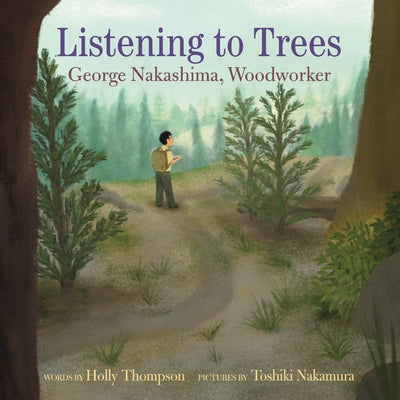 Listening to Trees
George Nakashima, Woodworker

WORDS BY Holly Thompson PICTURES BY Toshiki Nakamura